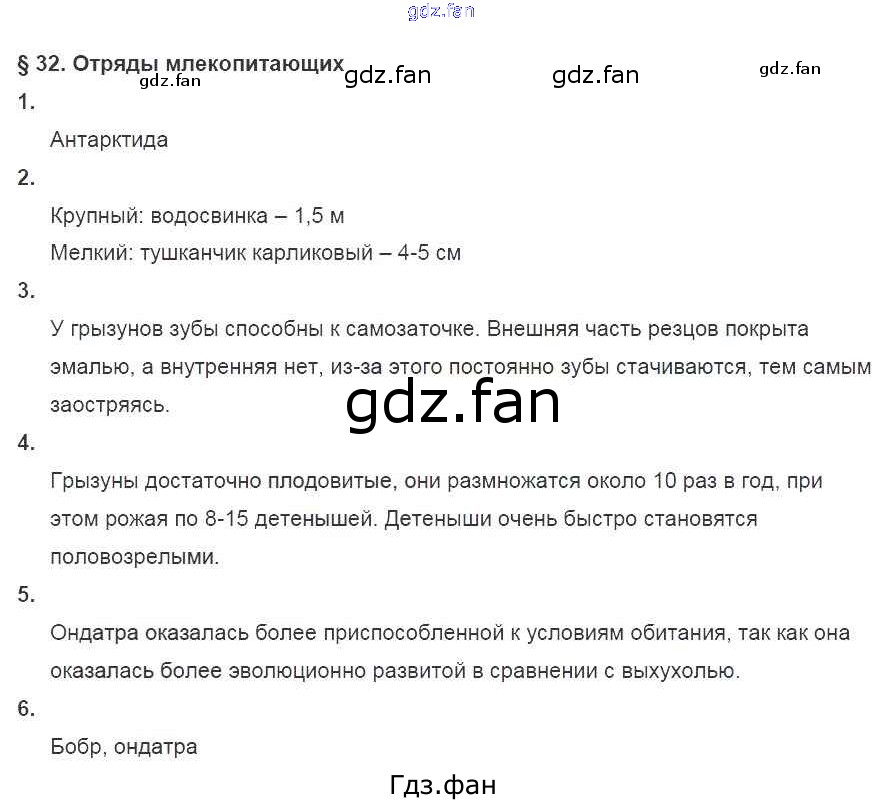 § 32. Отряды млекопитающих

1.

Антарктида

2.

Крупный: водосвинка – 1,5 м

Мелкий: тушканчик карликовый – 4-5 см

3.

У грызунов зубы способны к самозаточке. Внешняя часть резцов покрыта эмалью, а внутренняя нет, из-за этого постоянно зубы стачиваются, тем самым заостряясь.

4.

Грызуны достаточно плодовитые, они размножатся около 10 раз в год, при этом рожая по 8-15 детенышей. Детеныши очень быстро становятся половозрелыми.

5.

Ондатра оказалась более приспособленной к условиям обитания, так как она оказалась более эволюционно развитой в сравнении с выхухолью.

6.

Бобр, ондатра

gdz.fan

Гдз.фан